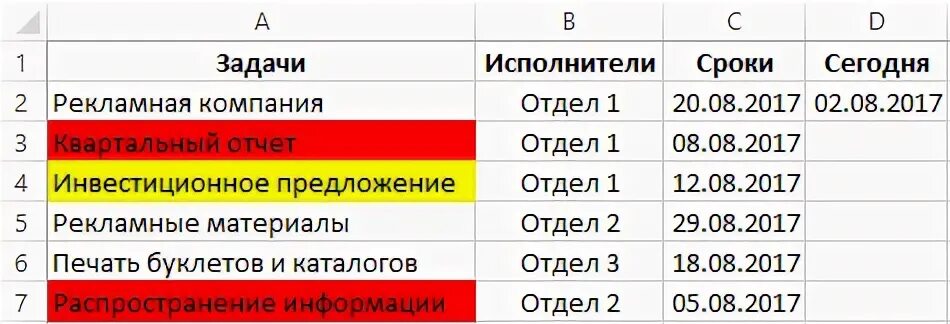 |   | A | B | C | D |
|---|---|---|---|---|
| 1 | Задачи | Исполнители | Сроки | Сегодня |
| 2 | Рекламная компания | Отдел 1 | 20.08.2017 | 02.08.2017 |
| 3 | Квартальный отчет | Отдел 1 | 08.08.2017 | |
| 4 | Инвестиционное предложение | Отдел 1 | 12.08.2017 | |
| 5 | Рекламные материалы | Отдел 2 | 29.08.2017 | |
| 6 | Печать буклетов и каталогов | Отдел 3 | 18.08.2017 | |
| 7 | Распространение информации | Отдел 2 | 05.08.2017 | |